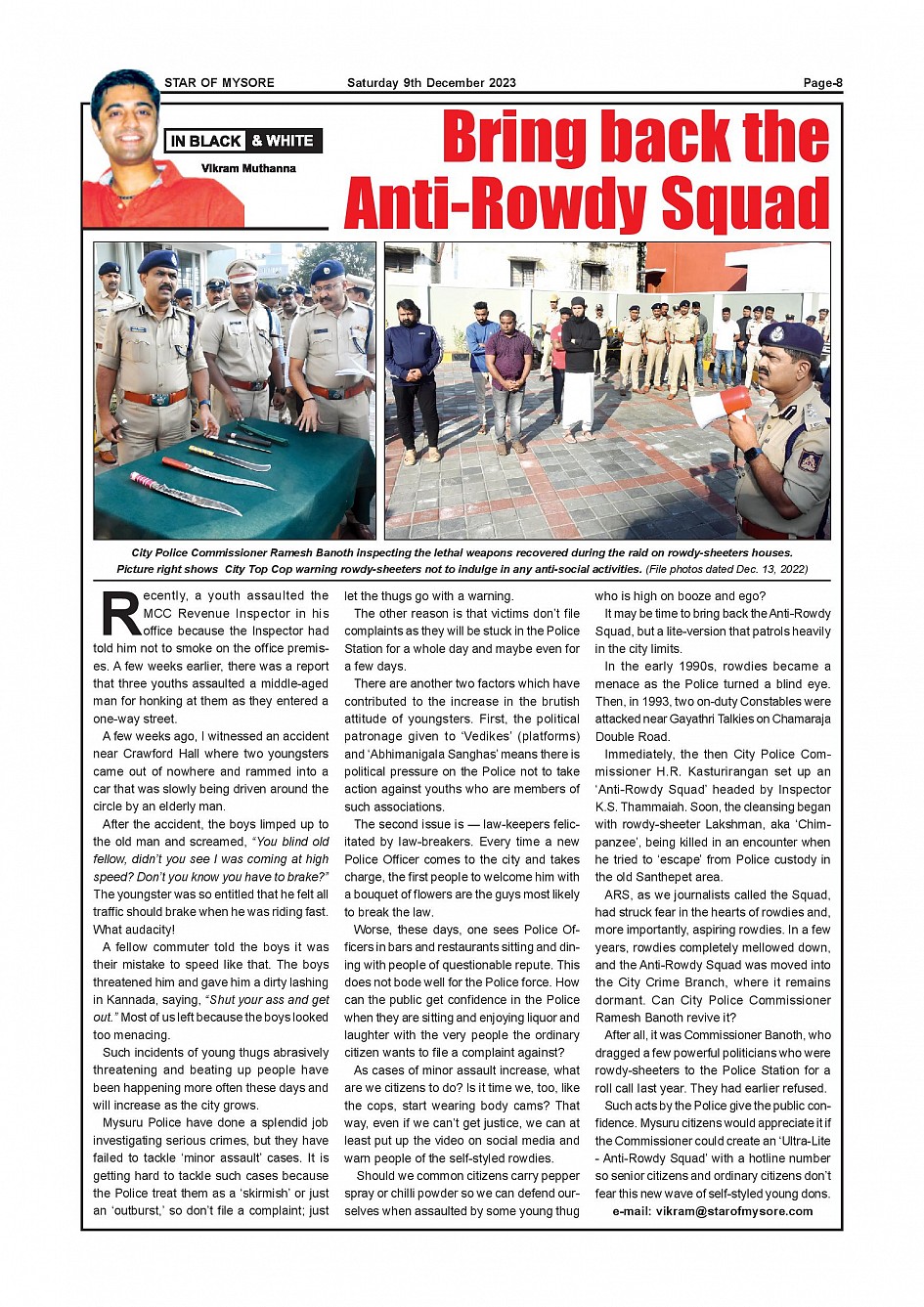 STAR OF MYSORE Saturday 9th December 2023 Page-8

IN BLACK & WHITE
Vikram Muthanna

Bring back the Anti-Rowdy Squad

City Police Commissioner Ramesh Banoth inspecting the lethal weapons recovered during the raid on rowdy-sheeters houses. Picture right shows City Top Cop warning rowdy-sheeters not to indulge in any anti-social activities. (File photos dated Dec. 13, 2022)

Recently, a youth assaulted the MCC Revenue Inspector in his office because the Inspector had told him not to smoke on the office premises. A few weeks earlier, there was a report that three youths assaulted a middle-aged man for honking at them as they entered a one-way street.

A few weeks ago, I witnessed an accident near Crawford Hall where two youngsters came out of nowhere and rammed into a car that was slowly being driven around the circle by an elderly man.

After the accident, the boys limped up to the old man and screamed, "You blind old fellow, didn't you see I was coming at high speed? Don't you know you have to brake?" The youngster was so entitled that he felt all traffic should brake when he was riding fast. What audacity!

A fellow commuter told the boys it was their mistake to speed like that. The boys threatened him and gave him a dirty lashing in Kannada, saying, "Shut your ass and get out." Most of us left because the boys looked too menacing.

Such incidents of young thugs abrasively threatening and beating up people have been happening more often these days and will increase as the city grows.

Mysuru Police have done a splendid job investigating serious crimes, but they have failed to tackle 'minor assault' cases. It is getting hard to tackle such cases because the Police treat them as a 'skirmish' or just an 'outburst,' so don't file a complaint; just let the thugs go with a warning.

The other reason is that victims don't file complaints as they will be stuck in the Police Station for a whole day and maybe even for a few days.

There are another two factors which have contributed to the increase in the brutish attitude of youngsters. First, the political patronage given to 'Vedikes' (platforms) and 'Abhimanigala Sanghas' means there is political pressure on the Police not to take action against youths who are members of such associations.

The second issue is — law-keepers felicitated by law-breakers. Every time a new Police Officer comes to the city and takes charge, the first people to welcome him with a bouquet of flowers are the guys most likely to break the law.

Worse, these days, one sees Police Officers in bars and restaurants sitting and dining with people of questionable repute. This does not bode well for the Police force. How can the public get confidence in the Police when they are sitting and enjoying liquor and laughter with the very people the ordinary citizen wants to file a complaint against?

As cases of minor assault increase, what are we citizens to do? Is it time we, too, like the cops, start wearing body cams? That way, even if we can't get justice, we can at least put up the video on social media and warn people of the self-styled rowdies.

Should we common citizens carry pepper spray or chilli powder so we can defend ourselves when assaulted by some young thug who is high on booze and ego?

It may be time to bring back the Anti-Rowdy Squad, but a lite-version that patrols heavily in the city limits.

In the early 1990s, rowdies became a menace as the Police turned a blind eye. Then, in 1993, two on-duty Constables were attacked near Gayathri Talkies on Chamaraja Double Road.

Immediately, the then City Police Commissioner H.R. Kasturirangan set up an 'Anti-Rowdy Squad' headed by Inspector K.S. Thammaiah. Soon, the cleansing began with rowdy-sheeter Lakshman, aka 'Chimpanzee', being killed in an encounter when he tried to 'escape' from Police custody in the old Santhepet area.

ARS, as we journalists called the Squad, had struck fear in the hearts of rowdies and, more importantly, aspiring rowdies. In a few years, rowdies completely mellowed down, and the Anti-Rowdy Squad was moved into the City Crime Branch, where it remains dormant. Can City Police Commissioner Ramesh Banoth revive it?

After all, it was Commissioner Banoth, who dragged a few powerful politicians who were rowdy-sheeters to the Police Station for a roll call last year. They had earlier refused.

Such acts by the Police give the public confidence. Mysuru citizens would appreciate it if the Commissioner could create an 'Ultra-Lite - Anti-Rowdy Squad' with a hotline number so senior citizens and ordinary citizens don't fear this new wave of self-styled young dons.

e-mail: vikram@starofmysore.com